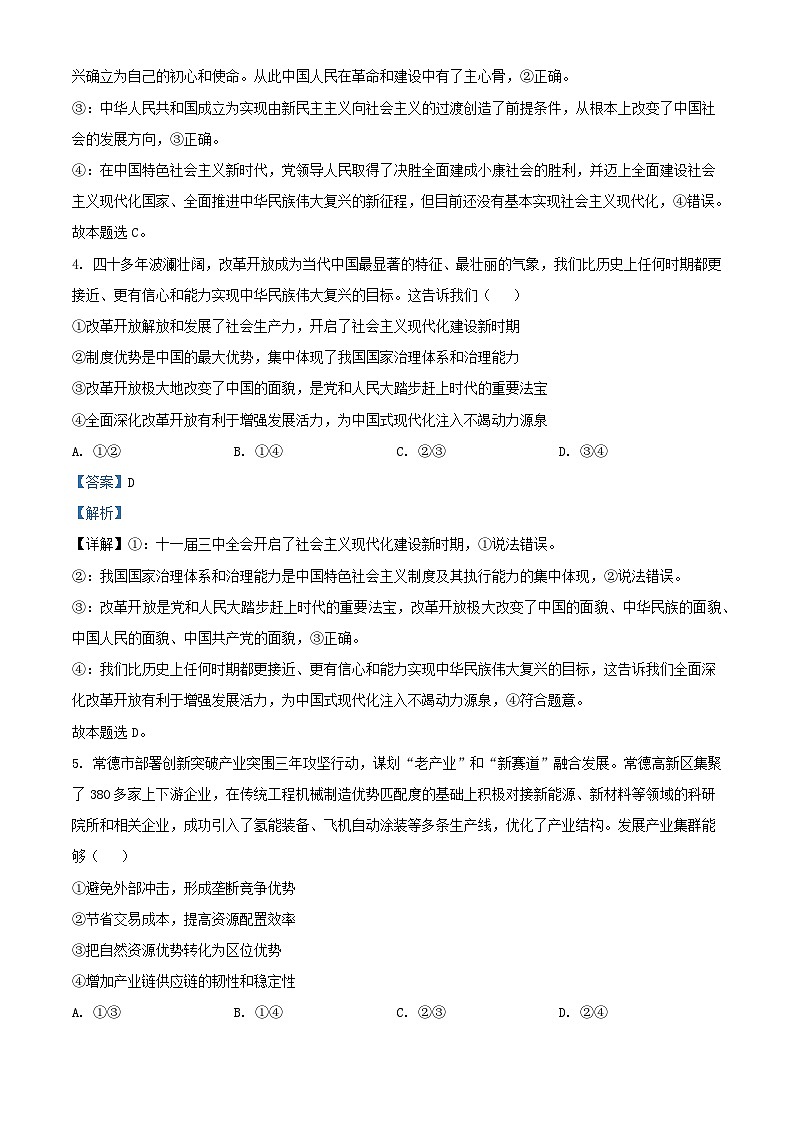 兴确立为自己的初心和使命。从此中国人民在革命和建设中有了主心骨，②正确。

③：中华人民共和国成立为实现由新民主主义向社会主义的过渡创造了前提条件，从根本上改变了中国社会的发展方向，③正确。

④：在中国特色社会主义新时代，党领导人民取得了决胜全面建成小康社会的胜利，并迈上全面建设社会主义现代化国家、全面推进中华民族伟大复兴的新征程，但目前还没有基本实现社会主义现代化，④错误。

故本题选 C。

4. 四十多年波澜壮阔，改革开放成为当代中国最显著的特征、最壮丽的气象，我们比历史上任何时期都更接近、更有信心和能力实现中华民族伟大复兴的目标。这告诉我们（　　）

①改革开放解放和发展了社会生产力，开启了社会主义现代化建设新时期

②制度优势是中国的最大优势，集中体现了我国国家治理体系和治理能力

③改革开放极大地改变了中国的面貌，是党和人民大踏步赶上时代的重要法宝

④全面深化改革开放有利于增强发展活力，为中国式现代化注入不竭动力源泉

A. ①②　　B. ①④　　C. ②③　　D. ③④

【答案】D

【解析】

【详解】①：十一届三中全会开启了社会主义现代化建设新时期，①说法错误。

②：我国国家治理体系和治理能力是中国特色社会主义制度及其执行能力的集中体现，②说法错误。

③：改革开放是党和人民大踏步赶上时代的重要法宝，改革开放极大改变了中国的面貌、中华民族的面貌、中国人民的面貌、中国共产党的面貌，③正确。

④：我们比历史上任何时期都更接近、更有信心和能力实现中华民族伟大复兴的目标，这告诉我们全面深化改革开放有利于增强发展活力，为中国式现代化注入不竭动力源泉，④符合题意。

故本题选 D。

5. 常德市部署创新突破产业突围三年攻坚行动，谋划“老产业”和“新赛道”融合发展。常德高新区集聚了 380 多家上下游企业，在传统工程机械制造优势匹配度的基础上积极对接新能源、新材料等领域的科研院所和相关企业，成功引入了氢能装备、飞机自动涂装等多条生产线，优化了产业结构。发展产业集群能够（　　）

①避免外部冲击，形成垄断竞争优势

②节省交易成本，提高资源配置效率

③把自然资源优势转化为区位优势

④增加产业链供应链的韧性和稳定性

A. ①③　　B. ①④　　C. ②③　　D. ②④